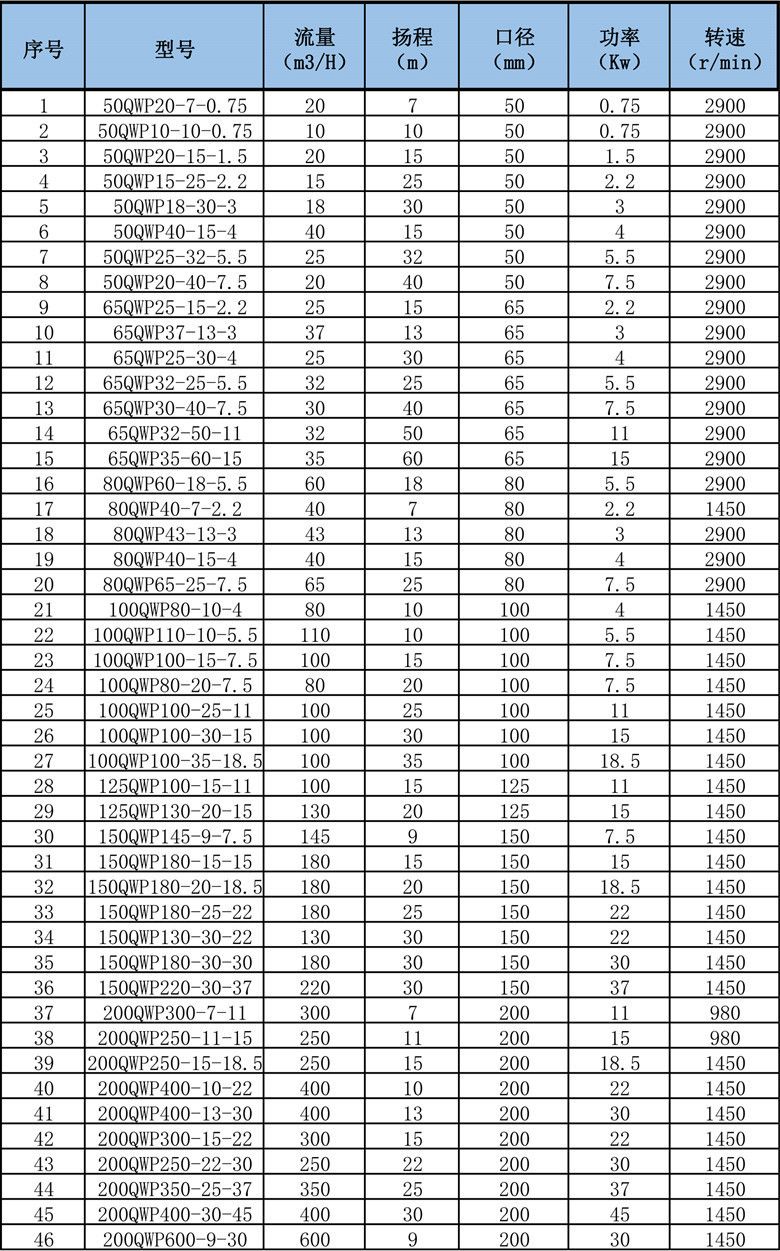 | 序号 | 型号 | 流量 (m3/H) | 扬程 (m) | 口径 (mm) | 功率 (Kw) | 转速 (r/min) |
|---|---|---|---|---|---|---|
| 1 | 50QWP20-7-0.75 | 20 | 7 | 50 | 0.75 | 2900 |
| 2 | 50QWP10-10-0.75 | 10 | 10 | 50 | 0.75 | 2900 |
| 3 | 50QWP20-15-1.5 | 20 | 15 | 50 | 1.5 | 2900 |
| 4 | 50QWP15-25-2.2 | 15 | 25 | 50 | 2.2 | 2900 |
| 5 | 50QWP18-30-3 | 18 | 30 | 50 | 3 | 2900 |
| 6 | 50QWP40-15-4 | 40 | 15 | 50 | 4 | 2900 |
| 7 | 50QWP25-32-5.5 | 25 | 32 | 50 | 5.5 | 2900 |
| 8 | 50QWP20-40-7.5 | 20 | 40 | 50 | 7.5 | 2900 |
| 9 | 65QWP25-15-2.2 | 25 | 15 | 65 | 2.2 | 2900 |
| 10 | 65QWP37-13-3 | 37 | 13 | 65 | 3 | 2900 |
| 11 | 65QWP25-30-4 | 25 | 30 | 65 | 4 | 2900 |
| 12 | 65QWP32-25-5.5 | 32 | 25 | 65 | 5.5 | 2900 |
| 13 | 65QWP30-40-7.5 | 30 | 40 | 65 | 7.5 | 2900 |
| 14 | 65QWP32-50-11 | 32 | 50 | 65 | 11 | 2900 |
| 15 | 65QWP35-60-15 | 35 | 60 | 65 | 15 | 2900 |
| 16 | 80QWP60-18-5.5 | 60 | 18 | 80 | 5.5 | 2900 |
| 17 | 80QWP40-7-2.2 | 40 | 7 | 80 | 2.2 | 1450 |
| 18 | 80QWP43-13-3 | 43 | 13 | 80 | 3 | 2900 |
| 19 | 80QWP40-15-4 | 40 | 15 | 80 | 4 | 2900 |
| 20 | 80QWP65-25-7.5 | 65 | 25 | 80 | 7.5 | 2900 |
| 21 | 100QWP80-10-4 | 80 | 10 | 100 | 4 | 1450 |
| 22 | 100QWP110-10-5.5 | 110 | 10 | 100 | 5.5 | 1450 |
| 23 | 100QWP100-15-7.5 | 100 | 15 | 100 | 7.5 | 1450 |
| 24 | 100QWP80-20-7.5 | 80 | 20 | 100 | 7.5 | 1450 |
| 25 | 100QWP100-25-11 | 100 | 25 | 100 | 11 | 1450 |
| 26 | 100QWP100-30-15 | 100 | 30 | 100 | 15 | 1450 |
| 27 | 100QWP100-35-18.5 | 100 | 35 | 100 | 18.5 | 1450 |
| 28 | 125QWP100-15-11 | 100 | 15 | 125 | 11 | 1450 |
| 29 | 125QWP130-20-15 | 130 | 20 | 125 | 15 | 1450 |
| 30 | 150QWP145-9-7.5 | 145 | 9 | 150 | 7.5 | 1450 |
| 31 | 150QWP180-15-15 | 180 | 15 | 150 | 15 | 1450 |
| 32 | 150QWP180-20-18.5 | 180 | 20 | 150 | 18.5 | 1450 |
| 33 | 150QWP180-25-22 | 180 | 25 | 150 | 22 | 1450 |
| 34 | 150QWP130-30-22 | 130 | 30 | 150 | 22 | 1450 |
| 35 | 150QWP180-30-30 | 180 | 30 | 150 | 30 | 1450 |
| 36 | 150QWP220-30-37 | 220 | 30 | 150 | 37 | 1450 |
| 37 | 200QWP300-7-11 | 300 | 7 | 200 | 11 | 980 |
| 38 | 200QWP250-11-15 | 250 | 11 | 200 | 15 | 980 |
| 39 | 200QWP250-15-18.5 | 250 | 15 | 200 | 18.5 | 1450 |
| 40 | 200QWP400-10-22 | 400 | 10 | 200 | 22 | 1450 |
| 41 | 200QWP400-13-30 | 400 | 13 | 200 | 30 | 1450 |
| 42 | 200QWP300-15-22 | 300 | 15 | 200 | 22 | 1450 |
| 43 | 200QWP250-22-30 | 250 | 22 | 200 | 30 | 1450 |
| 44 | 200QWP350-25-37 | 350 | 25 | 200 | 37 | 1450 |
| 45 | 200QWP400-30-45 | 400 | 30 | 200 | 45 | 1450 |
| 46 | 200QWP600-9-30 | 600 | 9 | 200 | 30 | 1450 |